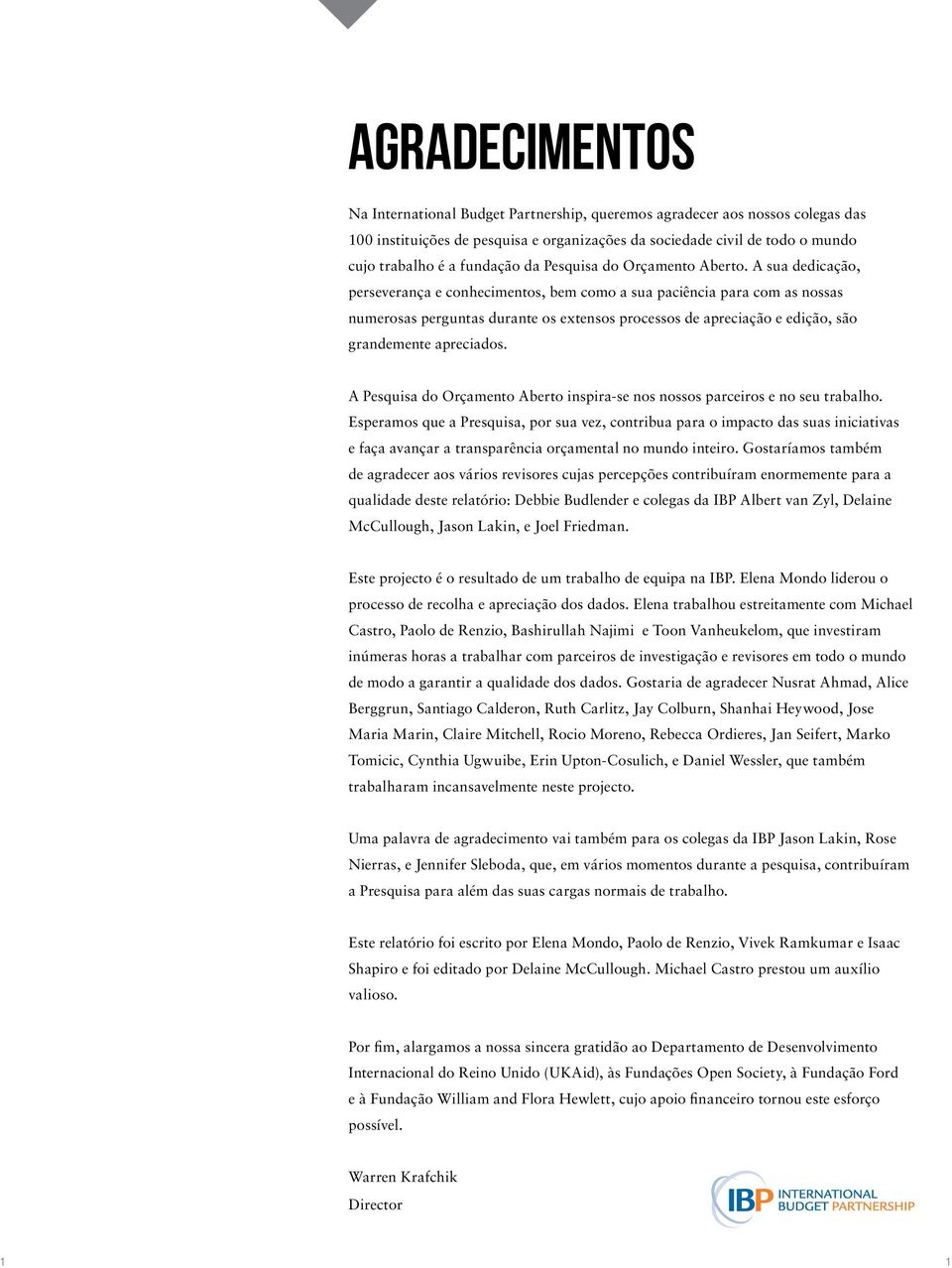 AGRADECIMENTOS

Na International Budget Partnership, queremos agradecer aos nossos colegas das 100 instituições de pesquisa e organizações da sociedade civil de todo o mundo cujo trabalho é a fundação da Pesquisa do Orçamento Aberto. A sua dedicação, perseverança e conhecimentos, bem como a sua paciência para com as nossas numerosas perguntas durante os extensos processos de apreciação e edição, são grandemente apreciados.

A Pesquisa do Orçamento Aberto inspira-se nos nossos parceiros e no seu trabalho. Esperamos que a Presquisa, por sua vez, contribua para o impacto das suas iniciativas e faça avançar a transparência orçamental no mundo inteiro. Gostaríamos também de agradecer aos vários revisores cujas percepções contribuíram enormemente para a qualidade deste relatório: Debbie Budlender e colegas da IBP Albert van Zyl, Delaine McCullough, Jason Lakin, e Joel Friedman.

Este projecto é o resultado de um trabalho de equipa na IBP. Elena Mondo liderou o processo de recolha e apreciação dos dados. Elena trabalhou estreitamente com Michael Castro, Paolo de Renzio, Bashirullah Najimi e Toon Vanheukelom, que investiram inúmeras horas a trabalhar com parceiros de investigação e revisores em todo o mundo de modo a garantir a qualidade dos dados. Gostaria de agradecer Nusrat Ahmad, Alice Berggrun, Santiago Calderon, Ruth Carlitz, Jay Colburn, Shanhai Heywood, Jose Maria Marin, Claire Mitchell, Rocio Moreno, Rebecca Ordieres, Jan Seifert, Marko Tomicic, Cynthia Ugwuibe, Erin Upton-Cosulich, e Daniel Wessler, que também trabalharam incansavelmente neste projecto.

Uma palavra de agradecimento vai também para os colegas da IBP Jason Lakin, Rose Nierras, e Jennifer Sleboda, que, em vários momentos durante a pesquisa, contribuíram a Presquisa para além das suas cargas normais de trabalho.

Este relatório foi escrito por Elena Mondo, Paolo de Renzio, Vivek Ramkumar e Isaac Shapiro e foi editado por Delaine McCullough. Michael Castro prestou um auxílio valioso.

Por fim, alargamos a nossa sincera gratidão ao Departamento de Desenvolvimento Internacional do Reino Unido (UKAid), às Fundações Open Society, à Fundação Ford e à Fundação William and Flora Hewlett, cujo apoio financeiro tornou este esforço possível.

Warren Krafchik
Director

IBP INTERNATIONAL BUDGET PARTNERSHIP

1 1